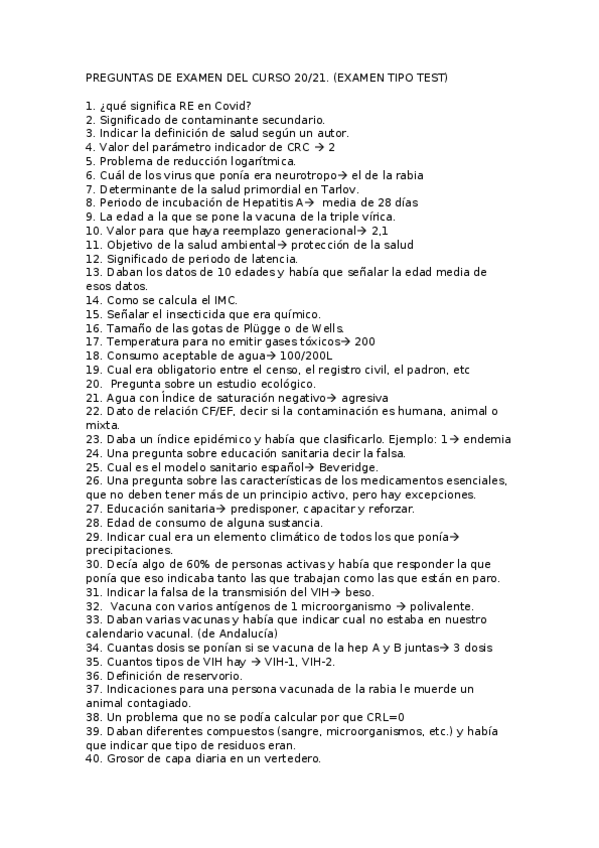 PREGUNTAS DE EXAMEN DEL CURSO 20/21. (EXAMEN TIPO TEST)

1. ¿qué significa RE en Covid?
2. Significado de contaminante secundario.
3. Indicar la definición de salud según un autor.
4. Valor del parámetro indicador de CRC → 2
5. Problema de reducción logarítmica.
6. Cuál de los virus que ponía era neurotropo→ el de la rabia
7. Determinante de la salud primordial en Tarlov.
8. Periodo de incubación de Hepatitis A→ media de 28 días
9. La edad a la que se pone la vacuna de la triple vírica.
10. Valor para que haya reemplazo generacional→ 2,1
11. Objetivo de la salud ambiental→ protección de la salud
12. Significado de periodo de latencia.
13. Daban los datos de 10 edades y había que señalar la edad media de esos datos.
14. Como se calcula el IMC.
15. Señalar el insecticida que era químico.
16. Tamaño de las gotas de Plügge o de Wells.
17. Temperatura para no emitir gases tóxicos→ 200
18. Consumo aceptable de agua→ 100/200L
19. Cual era obligatorio entre el censo, el registro civil, el padron, etc
20. Pregunta sobre un estudio ecológico.
21. Agua con Índice de saturación negativo→ agresiva
22. Dato de relación CF/EF, decir si la contaminación es humana, animal o mixta.
23. Daba un índice epidémico y había que clasificarlo. Ejemplo: 1→ endemia
24. Una pregunta sobre educación sanitaria decir la falsa.
25. Cual es el modelo sanitario español→ Beveridge.
26. Una pregunta sobre las características de los medicamentos esenciales, que no deben tener más de un principio activo, pero hay excepciones.
27. Educación sanitaria→ predisponer, capacitar y reforzar.
28. Edad de consumo de alguna sustancia.
29. Indicar cual era un elemento climático de todos los que ponía→ precipitaciones.
30. Decía algo de 60% de personas activas y había que responder la que ponía que eso indicaba tanto las que trabajan como las que están en paro.
31. Indicar la falsa de la transmisión del VIH→ beso.
32. Vacuna con varios antígenos de 1 microorganismo → polivalente.
33. Daban varias vacunas y había que indicar cual no estaba en nuestro calendario vacunal. (de Andalucía)
34. Cuantas dosis se ponían si se vacuna de la hep A y B juntas→ 3 dosis
35. Cuantos tipos de VIH hay → VIH-1, VIH-2.
36. Definición de reservorio.
37. Indicaciones para una persona vacunada de la rabia le muerde un animal contagiado.
38. Un problema que no se podía calcular por que CRL=0
39. Daban diferentes compuestos (sangre, microorganismos, etc.) y había que indicar que tipo de residuos eran.
40. Grosor de capa diaria en un vertedero.